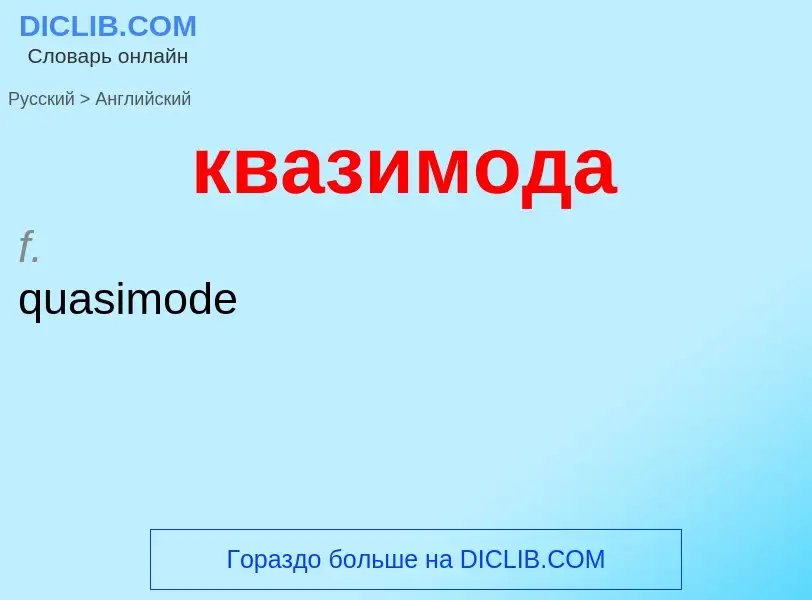 DICLIB.COM
Словарь онлайн

Русский > Английский

квазимода

f.
quasimode

Гораздо больше на DICLIB.COM